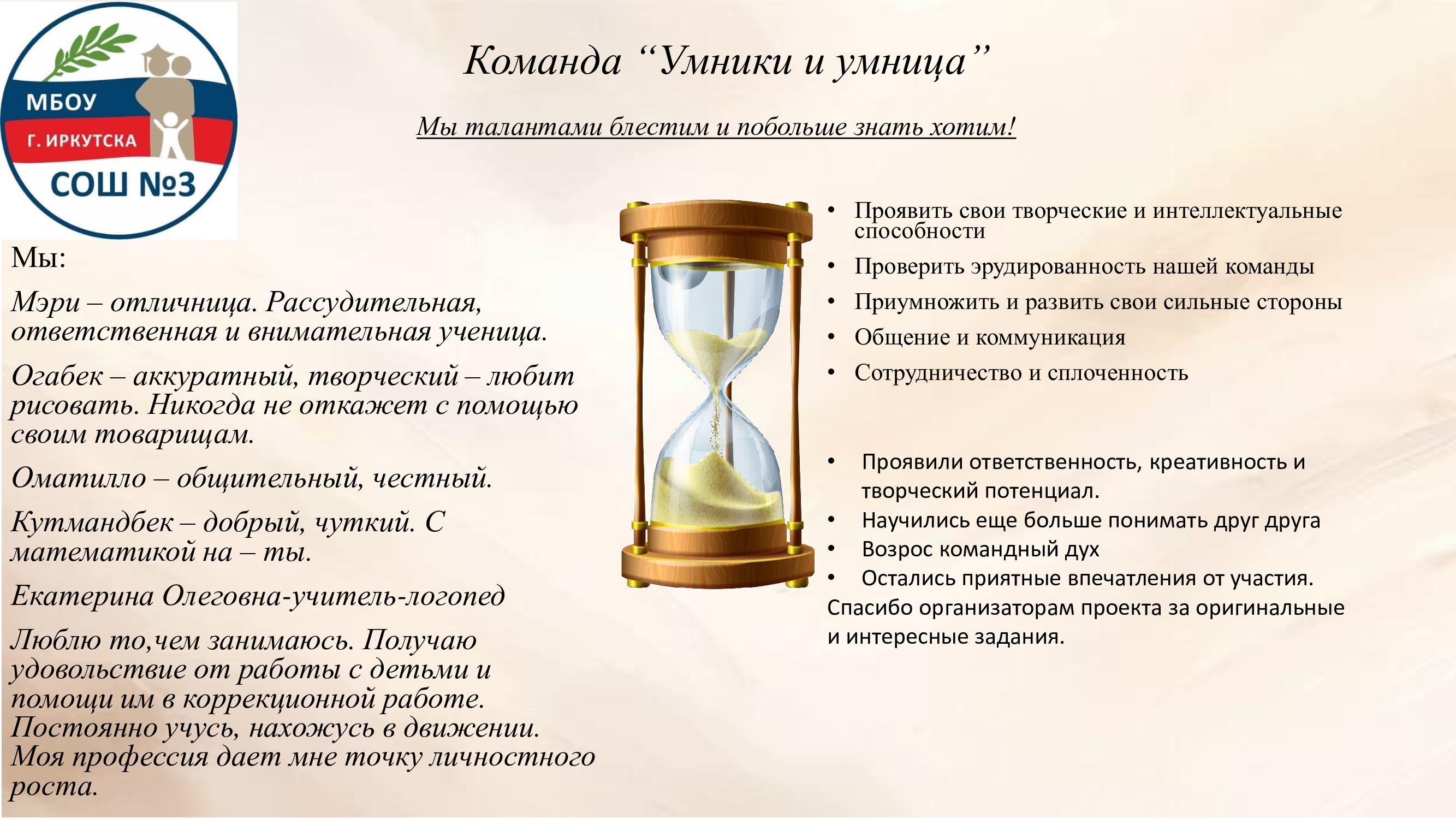 МБОУ
Г. ИРКУТСКА
СОШ №3

Команда “Умники и умница”

Мы талантами блестим и побольше знать хотим!

Мы:

Мэри – отличница. Рассудительная, ответственная и внимательная ученица.

Огабек – аккуратный, творческий – любит рисовать. Никогда не откажет с помощью своим товарищам.

Оматилло – общительный, честный.

Кутмандбек – добрый, чуткий. С математикой на – ты.

Екатерина Олеговна-учитель-логопед

Люблю то,чем занимаюсь. Получаю удовольствие от работы с детьми и помощи им в коррекционной работе. Постоянно учусь, нахожусь в движении. Моя профессия дает мне точку личностного роста.

• Проявить свои творческие и интеллектуальные способности
• Проверить эрудированность нашей команды
• Приумножить и развить свои сильные стороны
• Общение и коммуникация
• Сотрудничество и сплоченность

• Проявили ответственность, креативность и творческий потенциал.
• Научились еще больше понимать друг друга
• Возрос командный дух
• Остались приятные впечатления от участия.
Спасибо организаторам проекта за оригинальные и интересные задания.